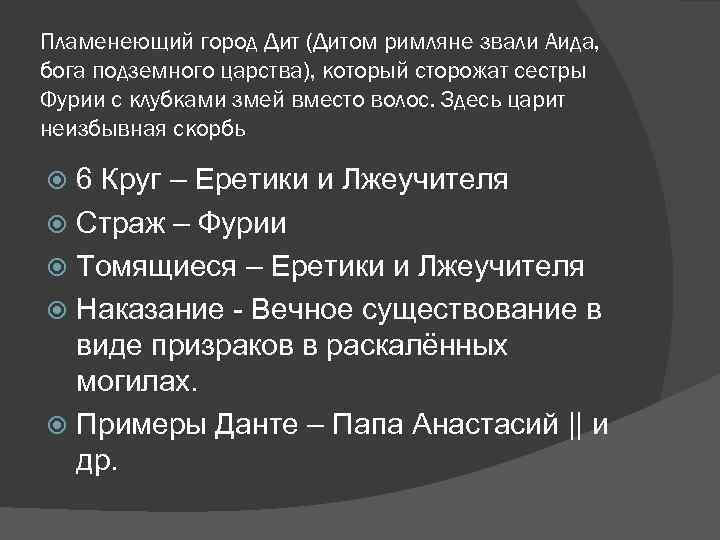 Пламенеющий город Дит (Дитом римляне звали Аида, бога подземного царства), который сторожат сестры Фурии с клубками змей вместо волос. Здесь царит неизбывная скорбь

• 6 Круг – Еретики и Лжеучителя
• Страж – Фурии
• Томящиеся – Еретики и Лжеучителя
• Наказание - Вечное существование в виде призраков в раскалённых могилах.
• Примеры Данте – Папа Анастасий || и др.